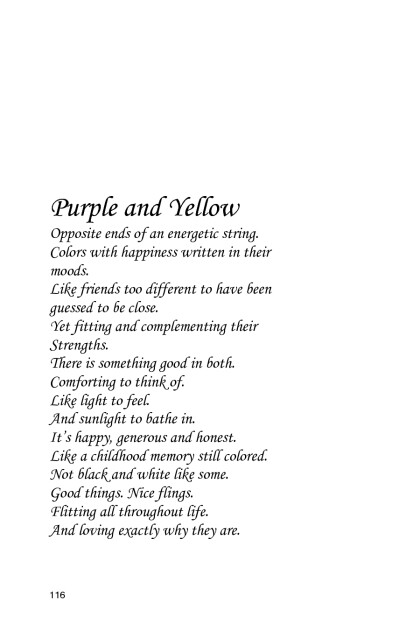 Purple and Yellow

Opposite ends of an energetic string.
Colors with happiness written in their moods.
Like friends too different to have been guessed to be close.
Yet fitting and complementing their Strengths.
There is something good in both.
Comforting to think of.
Like light to feel.
And sunlight to bathe in.
It's happy, generous and honest.
Like a childhood memory still colored.
Not black and white like some.
Good things. Nice flings.
Flitting all throughout life.
And loving exactly why they are.

116